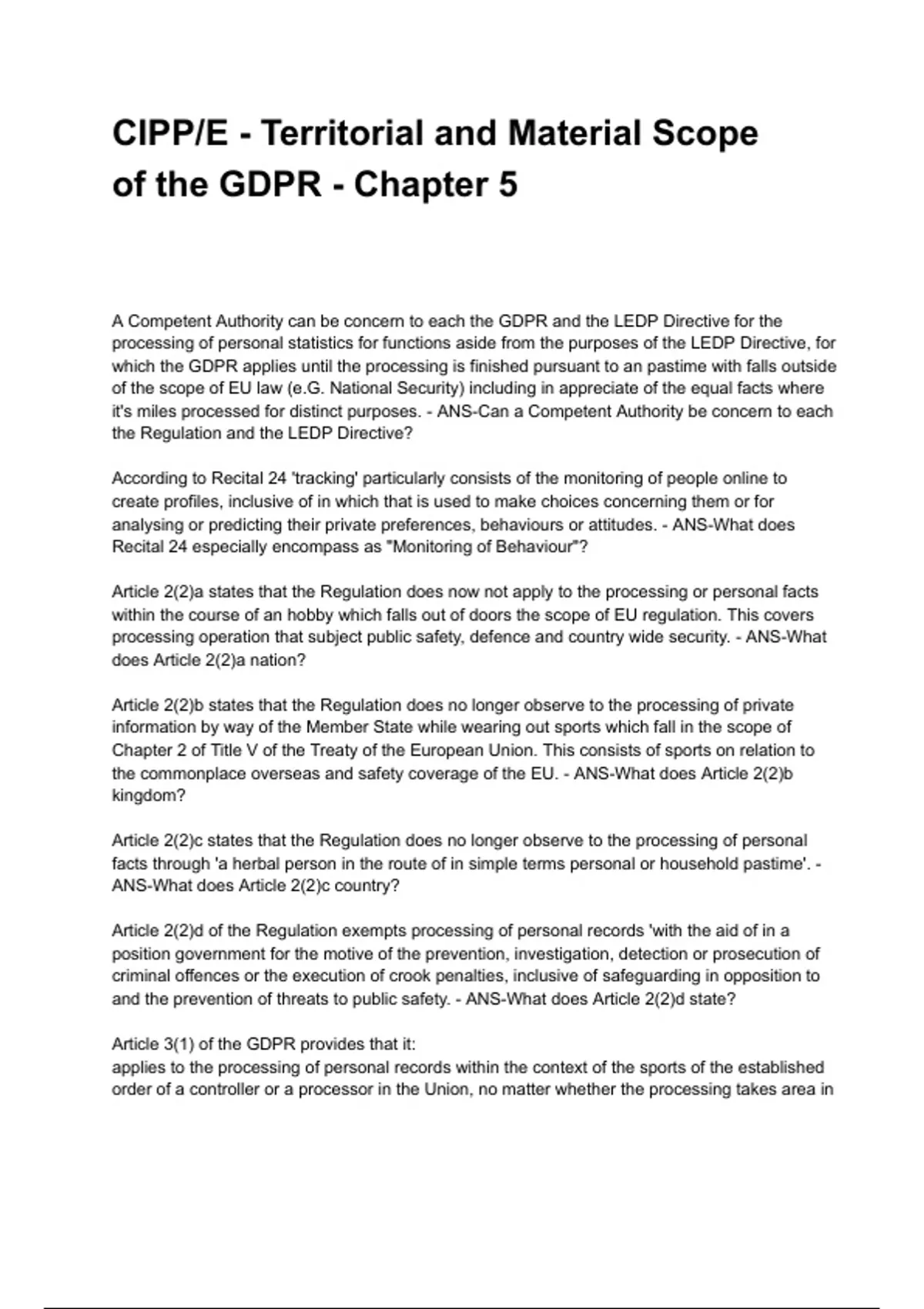 CIPP/E - Territorial and Material Scope of the GDPR - Chapter 5

A Competent Authority can be concern to each the GDPR and the LEDP Directive for the processing of personal statistics for functions aside from the purposes of the LEDP Directive, for which the GDPR applies until the processing is finished pursuant to an pastime with falls outside of the scope of EU law (e.G. National Security) including in appreciate of the equal facts where it's miles processed for distinct purposes. - ANS-Can a Competent Authority be concern to each the Regulation and the LEDP Directive?

According to Recital 24 'tracking' particularly consists of the monitoring of people online to create profiles, inclusive of in which that is used to make choices concerning them or for analysing or predicting their private preferences, behaviours or attitudes. - ANS-What does Recital 24 especially encompass as "Monitoring of Behaviour"?

Article 2(2)a states that the Regulation does now not apply to the processing or personal facts within the course of an hobby which falls out of doors the scope of EU regulation. This covers processing operation that subject public safety, defence and country wide security. - ANS-What does Article 2(2)a nation?

Article 2(2)b states that the Regulation does no longer observe to the processing of private information by way of the Member State while wearing out sports which fall in the scope of Chapter 2 of Title V of the Treaty of the European Union. This consists of sports on relation to the commonplace overseas and safety coverage of the EU. - ANS-What does Article 2(2)b kingdom?

Article 2(2)c states that the Regulation does no longer observe to the processing of personal facts through 'a herbal person in the route of in simple terms personal or household pastime'. - ANS-What does Article 2(2)c country?

Article 2(2)d of the Regulation exempts processing of personal records 'with the aid of in a position government for the motive of the prevention, investigation, detection or prosecution of criminal offences or the execution of crook penalties, inclusive of safeguarding in opposition to and the prevention of threats to public safety. - ANS-What does Article 2(2)d state?

Article 3(1) of the GDPR provides that it:
applies to the processing of personal records within the context of the sports of the established order of a controller or a processor in the Union, no matter whether the processing takes area in